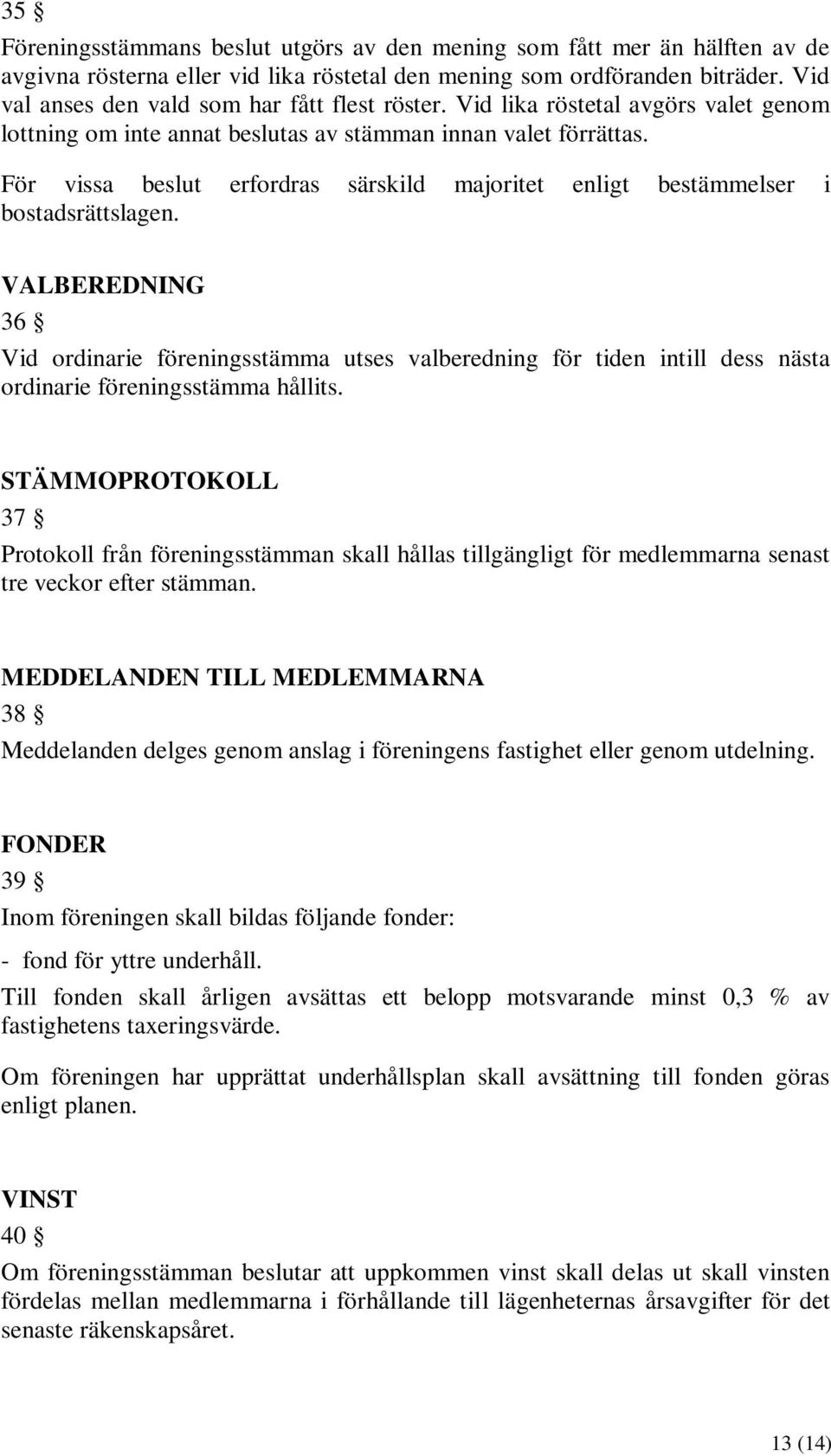 35 §

Föreningsstämmans beslut utgörs av den mening som fått mer än hälften av de avgivna rösterna eller vid lika röstetal den mening som ordföranden biträder. Vid val anses den vald som har fått flest röster. Vid lika röstetal avgörs valet genom lottning om inte annat beslutas av stämman innan valet förrättas.

För vissa beslut erfordras särskild majoritet enligt bestämmelser i bostadsrättslagen.

VALBEREDNING

36 §

Vid ordinarie föreningsstämma utses valberedning för tiden intill dess nästa ordinarie föreningsstämma hållits.

STÄMMOPROTOKOLL

37 §

Protokoll från föreningsstämman skall hållas tillgängligt för medlemmarna senast tre veckor efter stämman.

MEDDELANDEN TILL MEDLEMMARNA

38 §

Meddelanden delges genom anslag i föreningens fastighet eller genom utdelning.

FONDER

39 §

Inom föreningen skall bildas följande fonder:

- fond för yttre underhåll.

Till fonden skall årligen avsättas ett belopp motsvarande minst 0,3 % av fastighetens taxeringsvärde.

Om föreningen har upprättat underhållsplan skall avsättning till fonden göras enligt planen.

VINST

40 §

Om föreningsstämman beslutar att uppkommen vinst skall delas ut skall vinsten fördelas mellan medlemmarna i förhållande till lägenheternas årsavgifter för det senaste räkenskapsåret.

13 (14)